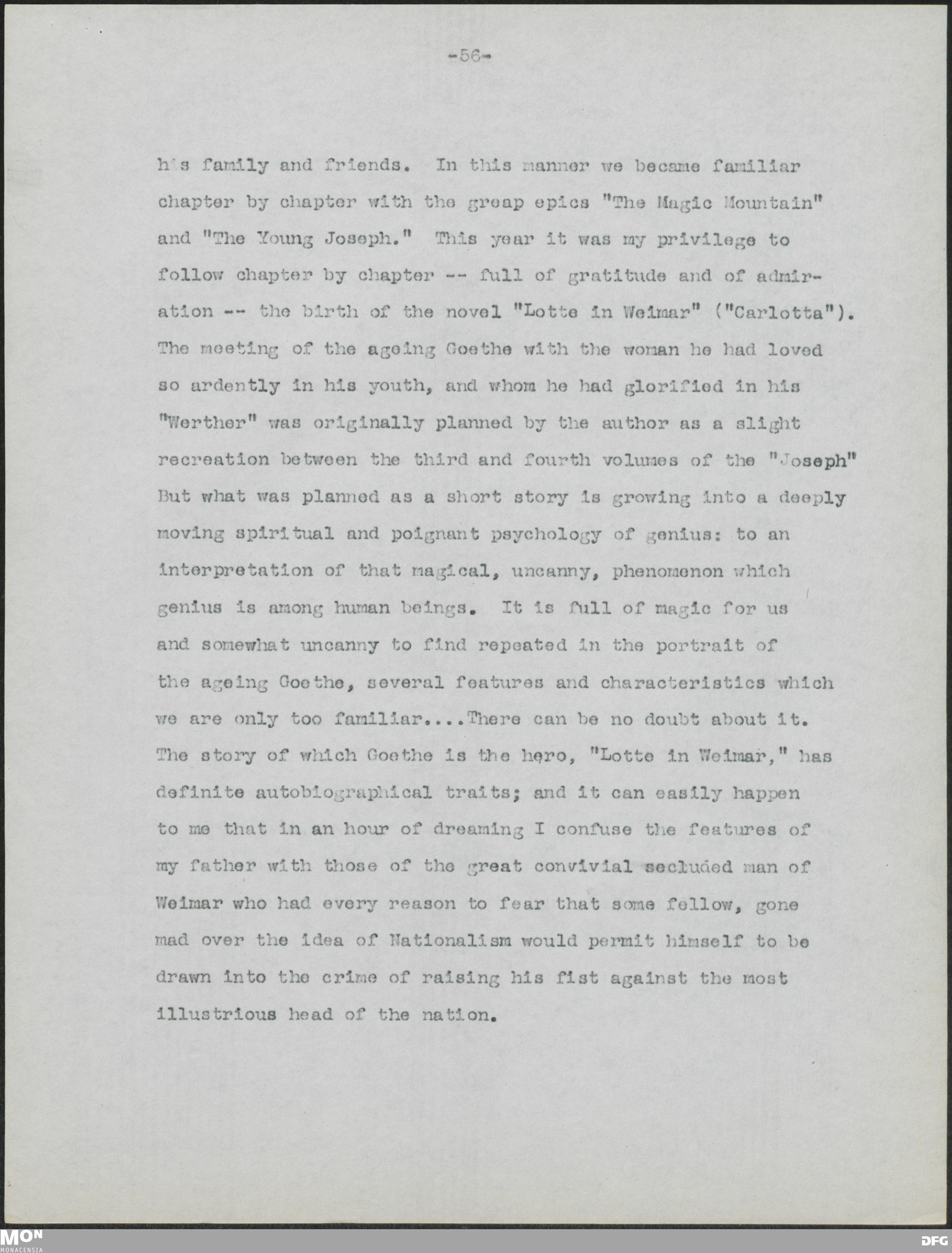 -56-

his family and friends. In this manner we became familiar chapter by chapter with the greap epics "The Magic Mountain" and "The Young Joseph." This year it was my privilege to follow chapter by chapter -- full of gratitude and of admiration -- the birth of the novel "Lotte in Weimar" ("Carlotta"). The meeting of the ageing Goethe with the woman he had loved so ardently in his youth, and whom he had glorified in his "Werther" was originally planned by the author as a slight recreation between the third and fourth volumes of the "Joseph" But what was planned as a short story is growing into a deeply moving spiritual and poignant psychology of genius: to an interpretation of that magical, uncanny, phenomenon which genius is among human beings. It is full of magic for us and somewhat uncanny to find repeated in the portrait of the ageing Goethe, several features and characteristics which we are only too familiar....There can be no doubt about it. The story of which Goethe is the hero, "Lotte in Weimar," has definite autobiographical traits; and it can easily happen to me that in an hour of dreaming I confuse the features of my father with those of the great convivial secluded man of Weimar who had every reason to fear that some fellow, gone mad over the idea of Nationalism would permit himself to be drawn into the crime of raising his fist against the most illustrious head of the nation.

MON
MONACENSIA

DFG